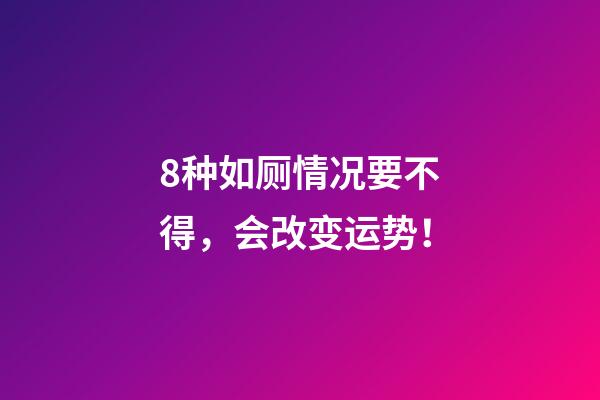 8种如厕情况要不得，会改变运势！